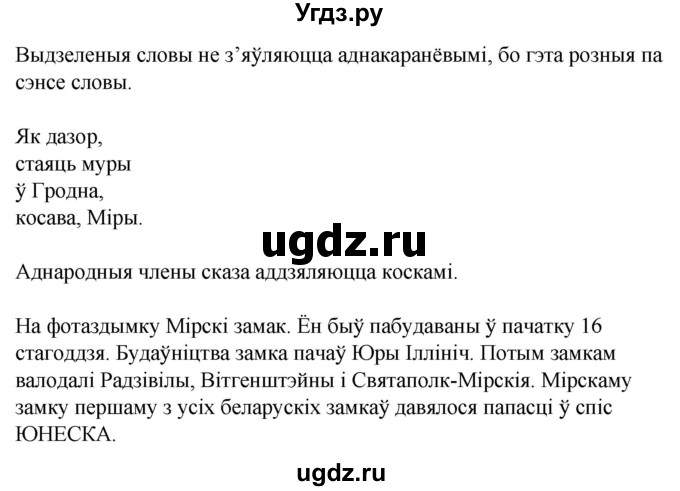 Угдз.ру

Выдзеленыя словы не з’яўляюцца аднакаранёвымі, бо гэта розныя па сэнсе словы.

Як дазор,
стаяць муры
ў Гродна,
косава, Міры.

ugdz.ru

Аднародныя члены сказа аддзяляюцца коскамі.

На фотаздымку Мірскі замак. Ён быў пабудаваны ў пачатку 16 стагоддзя. Будаўніцтва замка пачаў Юры Іллініч. Потым замкам валодалі Радзівілы, Вітгенштэйны і Святаполк-Мірскія. Мірскаму замку першаму з усіх беларускіх замкаў давялося папасці ў спіс ЮНЕСКА.

ugdz.ru